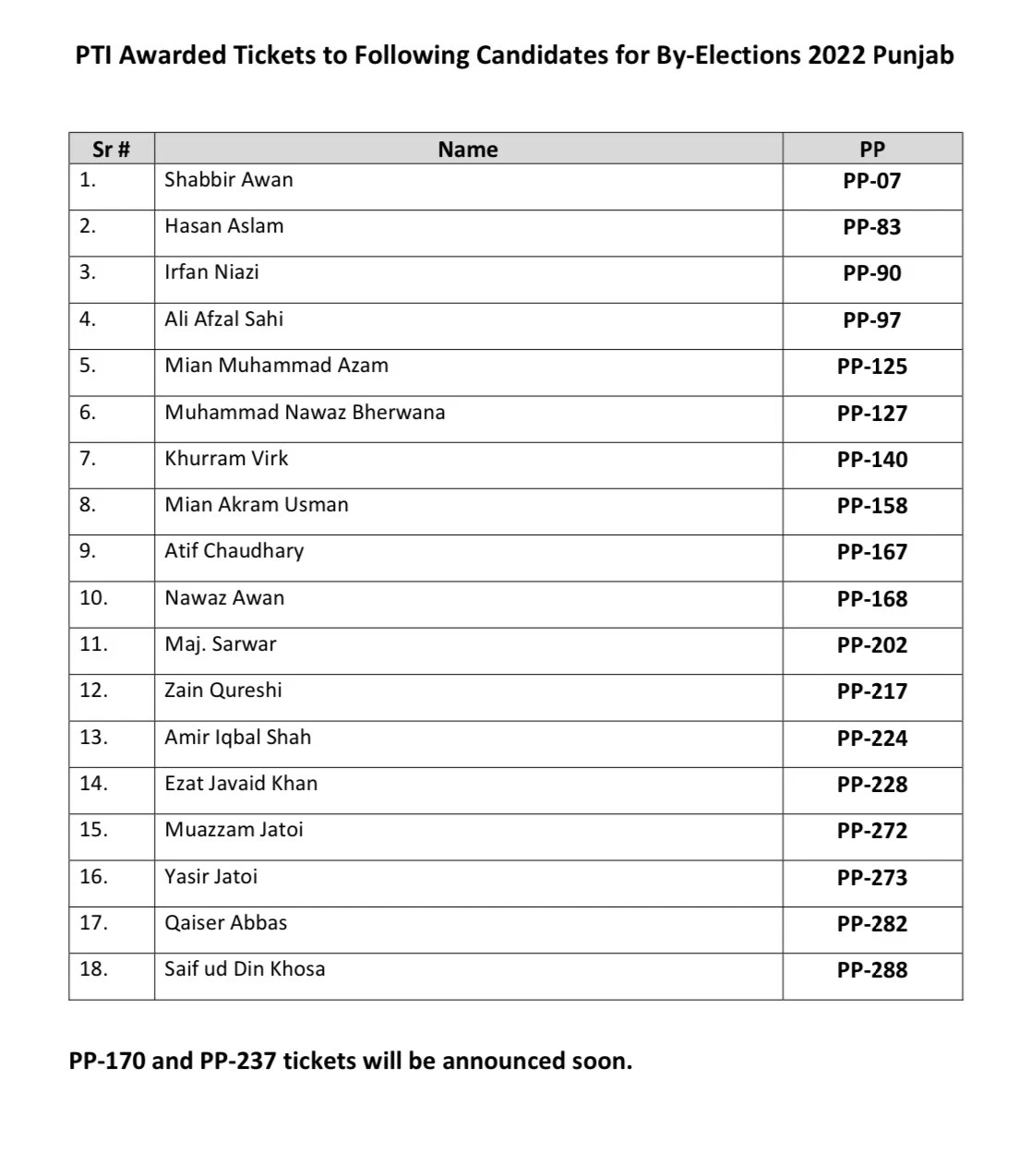 PTI Awarded Tickets to Following Candidates for By-Elections 2022 Punjab

| Sr # | Name | PP |
|---|---|---|
| 1. | Shabbir Awan | PP-07 |
| 2. | Hasan Aslam | PP-83 |
| 3. | Irfan Niazi | PP-90 |
| 4. | Ali Afzal Sahi | PP-97 |
| 5. | Mian Muhammad Azam | PP-125 |
| 6. | Muhammad Nawaz Bherwana | PP-127 |
| 7. | Khurram Virk | PP-140 |
| 8. | Mian Akram Usman | PP-158 |
| 9. | Atif Chaudhary | PP-167 |
| 10. | Nawaz Awan | PP-168 |
| 11. | Maj. Sarwar | PP-202 |
| 12. | Zain Qureshi | PP-217 |
| 13. | Amir Iqbal Shah | PP-224 |
| 14. | Ezat Javaid Khan | PP-228 |
| 15. | Muazzam Jatoi | PP-272 |
| 16. | Yasir Jatoi | PP-273 |
| 17. | Qaiser Abbas | PP-282 |
| 18. | Saif ud Din Khosa | PP-288 |

PP-170 and PP-237 tickets will be announced soon.